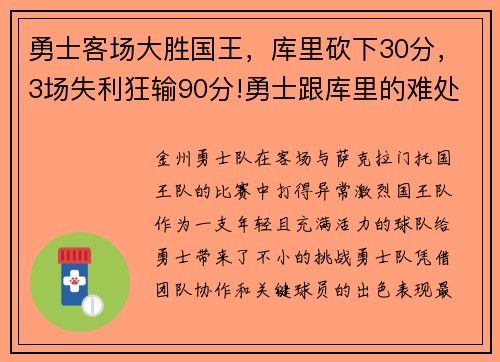 勇士客场大胜国王，库里砍下30分，3场失利狂输90分!勇士跟库里的难处

金州勇士队在客场与萨克拉门托国王队的比赛中打得异常激烈国王队作为一支年轻且充满活力的球队给勇士带来了不小的挑战勇士队凭借团队协作和关键球员的出色表现最